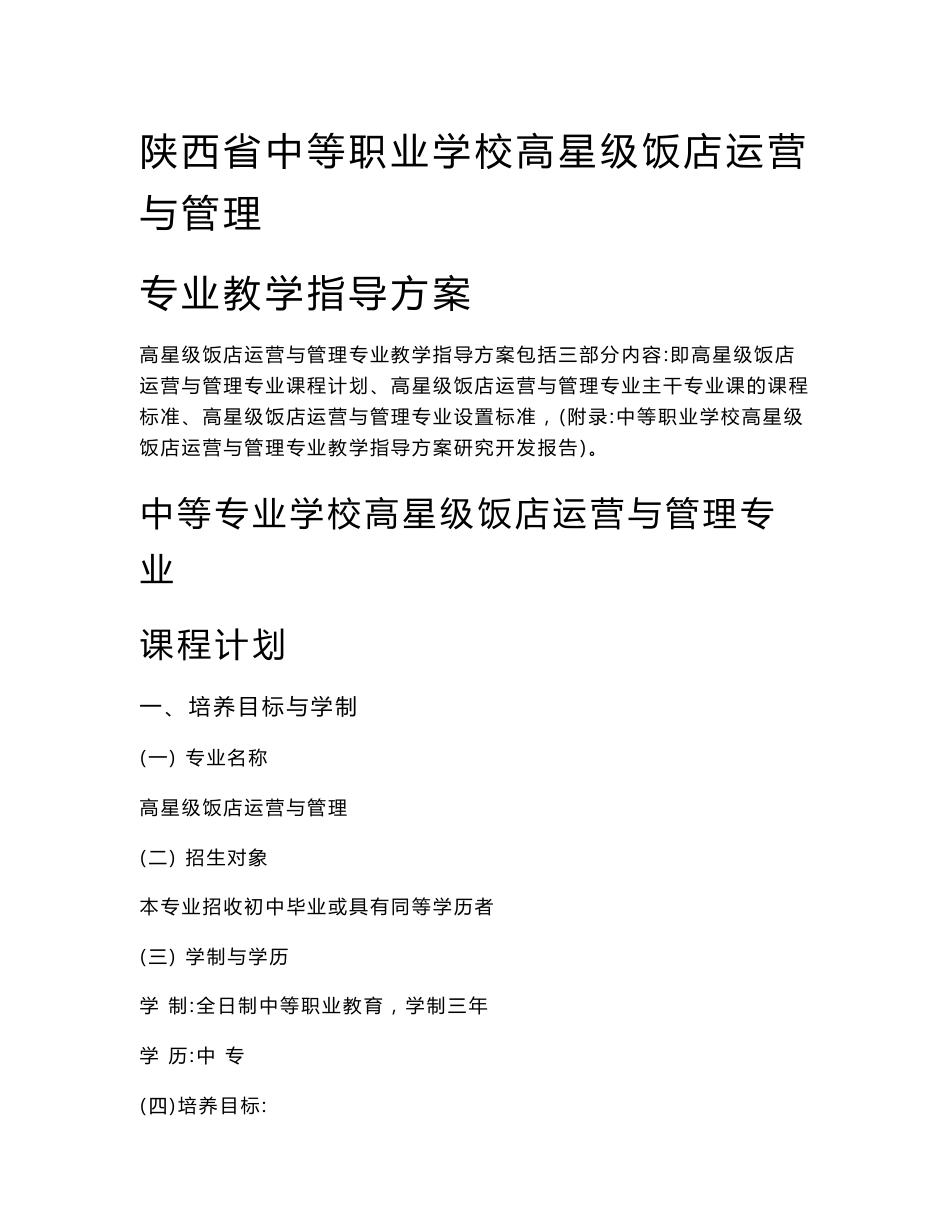 陕西省中等职业学校高星级饭店运营与管理

专业教学指导方案

高星级饭店运营与管理专业教学指导方案包括三部分内容:即高星级饭店运营与管理专业课程计划、高星级饭店运营与管理专业主干专业课的课程标准、高星级饭店运营与管理专业设置标准，(附录:中等职业学校高星级饭店运营与管理专业教学指导方案研究开发报告)。

中等专业学校高星级饭店运营与管理专业

课程计划

一、培养目标与学制

(一) 专业名称

高星级饭店运营与管理

(二) 招生对象

本专业招收初中毕业或具有同等学历者

(三) 学制与学历

学 制:全日制中等职业教育，学制三年

学 历:中 专

(四)培养目标: